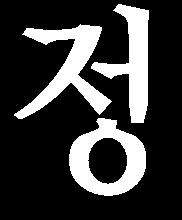 정